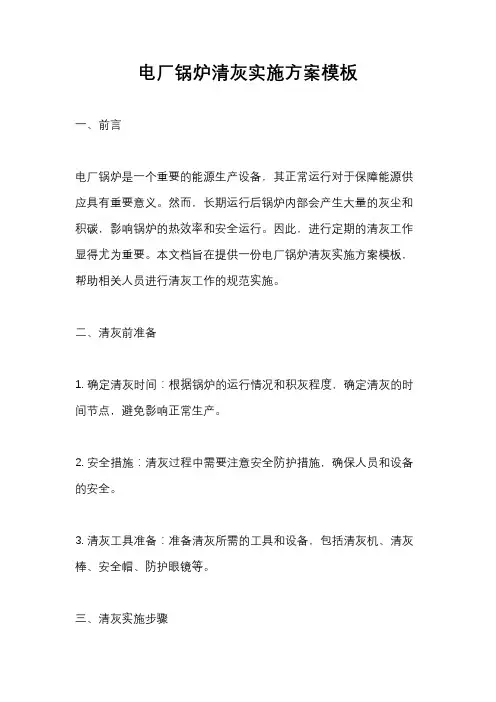 电厂锅炉清灰实施方案模板

一、前言

电厂锅炉是一个重要的能源生产设备，其正常运行对于保障能源供应具有重要意义。然而，长期运行后锅炉内部会产生大量的灰尘和积碳，影响锅炉的热效率和安全运行。因此，进行定期的清灰工作显得尤为重要。本文档旨在提供一份电厂锅炉清灰实施方案模板，帮助相关人员进行清灰工作的规范实施。

二、清灰前准备

1. 确定清灰时间：根据锅炉的运行情况和积灰程度，确定清灰的时间节点，避免影响正常生产。

2. 安全措施：清灰过程中需要注意安全防护措施，确保人员和设备的安全。

3. 清灰工具准备：准备清灰所需的工具和设备，包括清灰机、清灰棒、安全帽、防护眼镜等。

三、清灰实施步骤